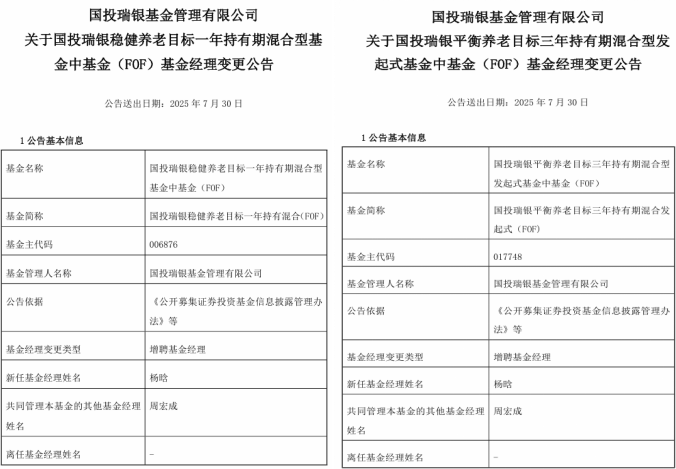 国投瑞银基金管理有限公司
关于国投瑞银稳健养老目标一年持有期混合型基金中基金（FOF）基金经理变更公告

公告送出日期：2025 年 7 月 30 日

1 公告基本信息

| 基金名称 | 国投瑞银稳健养老目标一年持有期混合型基金中基金（FOF） |
|---|---|
| 基金简称 | 国投瑞银稳健养老目标一年持有混合(FOF) |
| 基金主代码 | 006876 |
| 基金管理人名称 | 国投瑞银基金管理有限公司 |
| 公告依据 | 《公开募集证券投资基金信息披露管理办法》等 |
| 基金经理变更类型 | 增聘基金经理 |
| 新任基金经理姓名 | 杨晗 |
| 共同管理本基金的其他基金经理姓名 | 周宏成 |
| 离任基金经理姓名 | - |

国投瑞银基金管理有限公司
关于国投瑞银平衡养老目标三年持有期混合型发起式基金中基金（FOF）基金经理变更公告

公告送出日期：2025 年 7 月 30 日

1 公告基本信息

| 基金名称 | 国投瑞银平衡养老目标三年持有期混合型发起式基金中基金（FOF） |
|---|---|
| 基金简称 | 国投瑞银平衡养老目标三年持有混合发起式（FOF） |
| 基金主代码 | 017748 |
| 基金管理人名称 | 国投瑞银基金管理有限公司 |
| 公告依据 | 《公开募集证券投资基金信息披露管理办法》等 |
| 基金经理变更类型 | 增聘基金经理 |
| 新任基金经理姓名 | 杨晗 |
| 共同管理本基金的其他基金经理姓名 | 周宏成 |
| 离任基金经理姓名 | - |